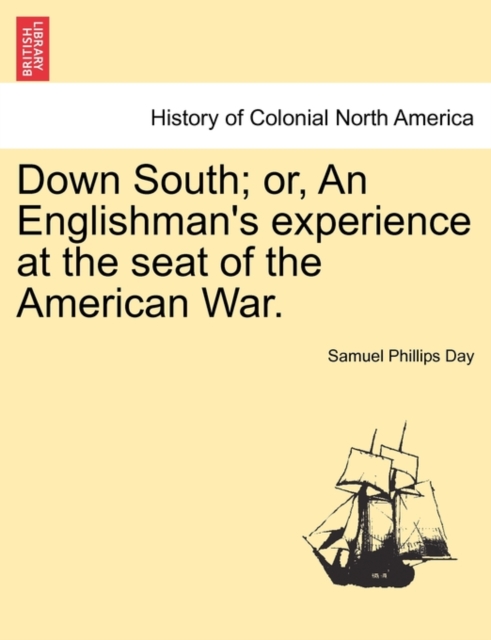 BRITISH LIBRARY

History of Colonial North America

Down South; or, An Englishman's experience at the seat of the American War.

Samuel Phillips Day